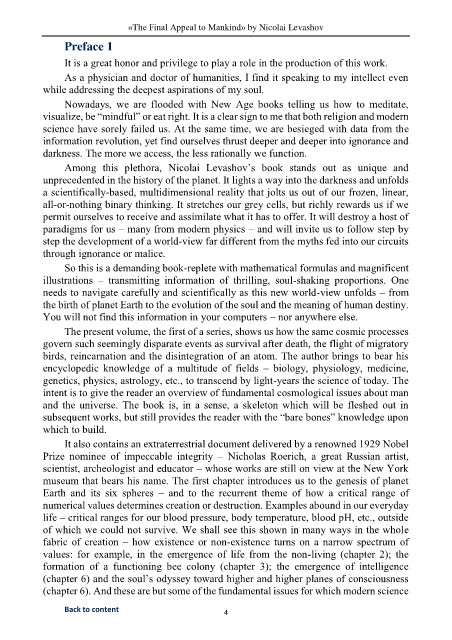 «The Final Appeal to Mankind» by Nicolai Levashov

Preface 1

It is a great honor and privilege to play a role in the production of this work.

As a physician and doctor of humanities, I find it speaking to my intellect even while addressing the deepest aspirations of my soul.

Nowadays, we are flooded with New Age books telling us how to meditate, visualize, be "mindful" or eat right. It is a clear sign to me that both religion and modern science have sorely failed us. At the same time, we are besieged with data from the information revolution, yet find ourselves thrust deeper and deeper into ignorance and darkness. The more we access, the less rationally we function.

Among this plethora, Nicolai Levashov's book stands out as unique and unprecedented in the history of the planet. It lights a way into the darkness and unfolds a scientifically-based, multidimensional reality that jolts us out of our frozen, linear, all-or-nothing binary thinking. It stretches our grey cells, but richly rewards us if we permit ourselves to receive and assimilate what it has to offer. It will destroy a host of paradigms for us – many from modern physics – and will invite us to follow step by step the development of a world-view far different from the myths fed into our circuits through ignorance or malice.

So this is a demanding book-replete with mathematical formulas and magnificent illustrations – transmitting information of thrilling, soul-shaking proportions. One needs to navigate carefully and scientifically as this new world-view unfolds – from the birth of planet Earth to the evolution of the soul and the meaning of human destiny. You will not find this information in your computers – nor anywhere else.

The present volume, the first of a series, shows us how the same cosmic processes govern such seemingly disparate events as survival after death, the flight of migratory birds, reincarnation and the disintegration of an atom. The author brings to bear his encyclopedic knowledge of a multitude of fields – biology, physiology, medicine, genetics, physics, astrology, etc., to transcend by light-years the science of today. The intent is to give the reader an overview of fundamental cosmological issues about man and the universe. The book is, in a sense, a skeleton which will be fleshed out in subsequent works, but still provides the reader with the "bare bones" knowledge upon which to build.

It also contains an extraterrestrial document delivered by a renowned 1929 Nobel Prize nominee of impeccable integrity – Nicholas Roerich, a great Russian artist, scientist, archeologist and educator – whose works are still on view at the New York museum that bears his name. The first chapter introduces us to the genesis of planet Earth and its six spheres – and to the recurrent theme of how a critical range of numerical values determines creation or destruction. Examples abound in our everyday life – critical ranges for our blood pressure, body temperature, blood pH, etc., outside of which we could not survive. We shall see this shown in many ways in the whole fabric of creation – how existence or non-existence turns on a narrow spectrum of values: for example, in the emergence of life from the non-living (chapter 2); the formation of a functioning bee colony (chapter 3); the emergence of intelligence (chapter 6) and the soul's odyssey toward higher and higher planes of consciousness (chapter 6). And these are but some of the fundamental issues for which modern science

Back to content

4